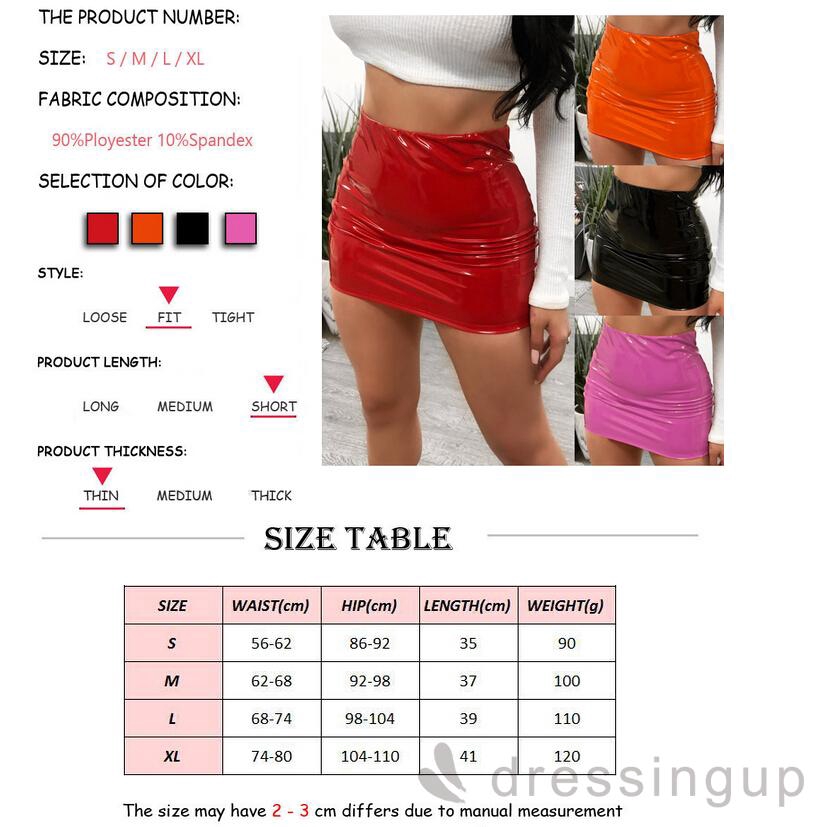 THE PRODUCT NUMBER:

SIZE: S / M / L / XL

FABRIC COMPOSITION:

90%Ployester 10%Spandex

SELECTION OF COLOR:

STYLE:

LOOSE FIT TIGHT

PRODUCT LENGTH:

LONG MEDIUM SHORT

PRODUCT THICKNESS:

THIN MEDIUM THICK

SIZE TABLE

| SIZE | WAIST(cm) | HIP(cm) | LENGTH(cm) | WEIGHT(g) |
|---|---|---|---|---|
| S | 56-62 | 86-92 | 35 | 90 |
| M | 62-68 | 92-98 | 37 | 100 |
| L | 68-74 | 98-104 | 39 | 110 |
| XL | 74-80 | 104-110 | 41 | 120 |

dressingup

The size may have 2 - 3 cm differs due to manual measurement